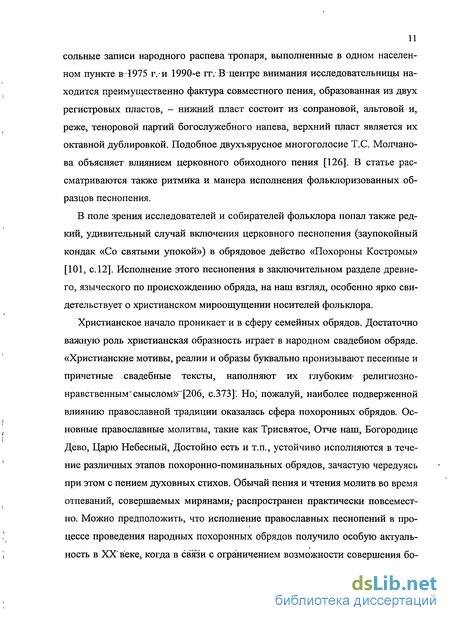 11

сольные записи народного распева тропаря, выполненные в одном населенном пункте в 1975 г. и 1990-е гг. В центре внимания исследовательницы находится преимущественно фактура совместного пения, образованная из двух регистровых пластов, – нижний пласт состоит из сопрановой, альтовой и, реже, теноровой партий богослужебного напева, верхний пласт является их октавной дублировкой. Подобное двухъярусное многоголосие Т.С. Молчанова объясняет влиянием церковного обиходного пения [126]. В статье рассматриваются также ритмика и манера исполнения фольклоризованных образцов песнопения.

В поле зрения исследователей и собирателей фольклора попал также редкий, удивительный случай включения церковного песнопения (заупокойный кондак «Со святыми упокой») в обрядовое действо «Похороны Костромы» [101, с.12]. Исполнение этого песнопения в заключительном разделе древнего, языческого по происхождению обряда, на наш взгляд, особенно ярко свидетельствует о христианском мироощущении носителей фольклора.

Христианское начало проникает и в сферу семейных обрядов. Достаточно важную роль христианская образность играет в народном свадебном обряде. «Христианские мотивы, реалии и образы буквально пронизывают песенные и причетные свадебные тексты, наполняют их глубоким религиозно-нравственным смыслом» [206, с.373]. Но, пожалуй, наиболее подверженной влиянию православной традиции оказалась сфера похоронных обрядов. Основные православные молитвы, такие как Трисвятое, Отче наш, Богородице Дево, Царю Небесный, Достойно есть и т.п., устойчиво исполняются в течение различных этапов похоронно-поминальных обрядов, зачастую чередуясь при этом с пением духовных стихов. Обычай пения и чтения молитв во время отпеваний, совершаемых мирянами, распространен практически повсеместно. Можно предположить, что исполнение православных песнопений в процессе проведения народных похоронных обрядов получило особую актуальность в XX веке, когда в связи с ограничением возможности совершения бо-

dsLib.net
библиотека диссертаций